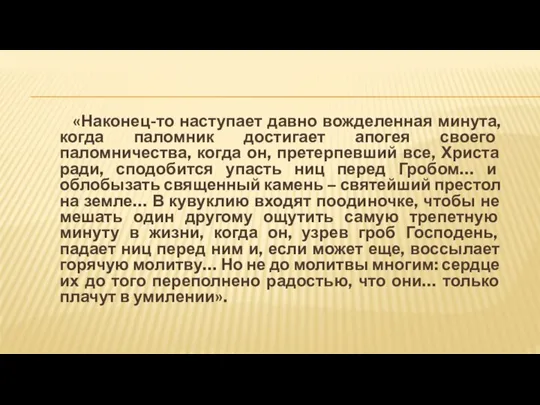 «Наконец-то наступает давно вожделенная минута, когда паломник достигает апогея своего паломничества, когда он, претерпевший все, Христа ради, сподобится упасть ниц перед Гробом… и облобызать священный камень – святейший престол на земле… В кувуклию входят поодиночке, чтобы не мешать один другому ощутить самую трепетную минуту в жизни, когда он, узрев гроб Господень, падает ниц перед ним и, если может еще, воссылает горячую молитву… Но не до молитвы многим: сердце их до того переполнено радостью, что они… только плачут в умилении».